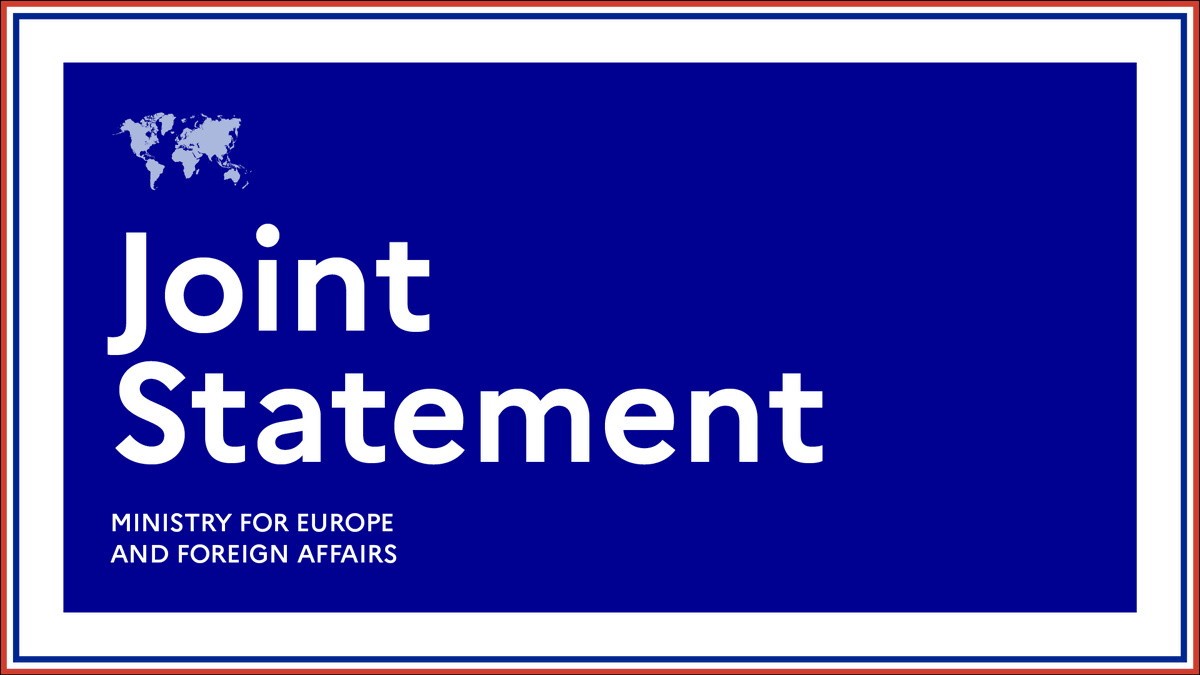 Joint Statement

MINISTRY FOR EUROPE AND FOREIGN AFFAIRS